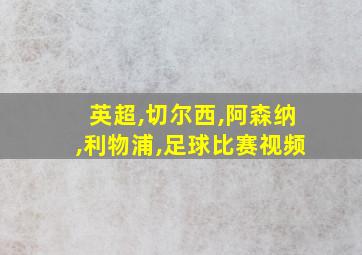 英超,切尔西,阿森纳,利物浦,足球比赛视频